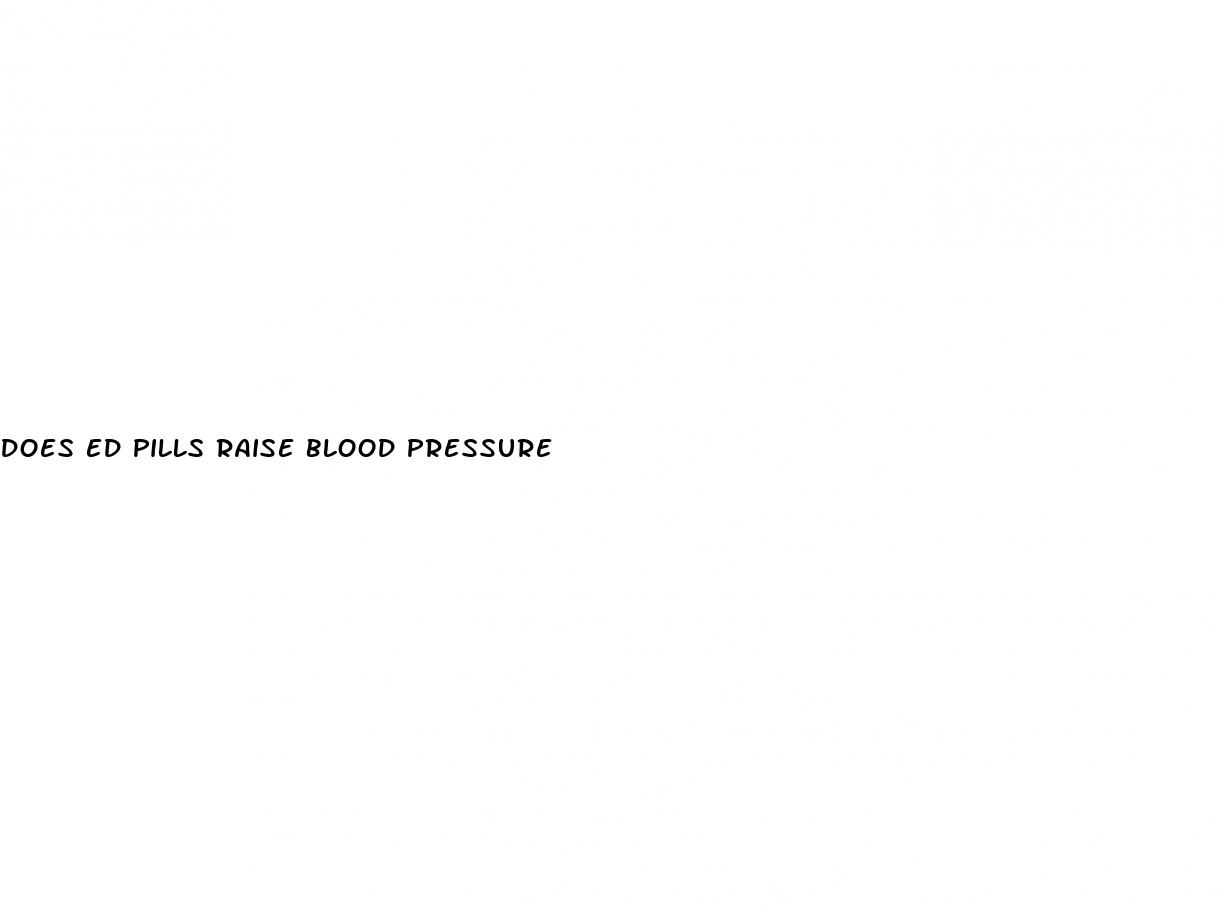 DOES ED PILLS RAISE BLOOD PRESSURE